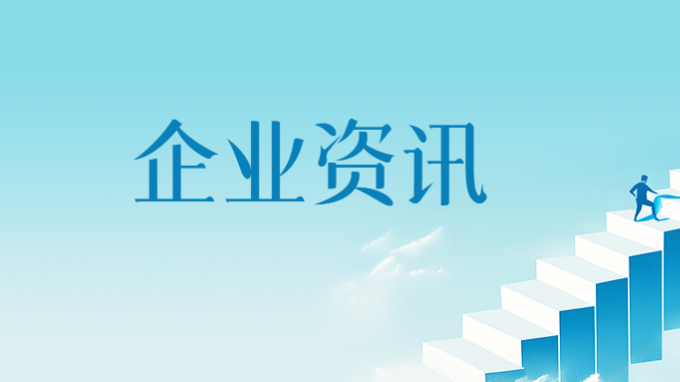 企业资讯